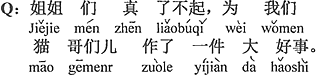 Q: 姐姐 们 真 了不起，为 我们
Jiějie mén zhēn liǎobúqǐ wèi wǒmen
猫 哥们儿 作了 一件 大 好事。
māo gēmenr zuòle yíjiàn dà hǎoshì